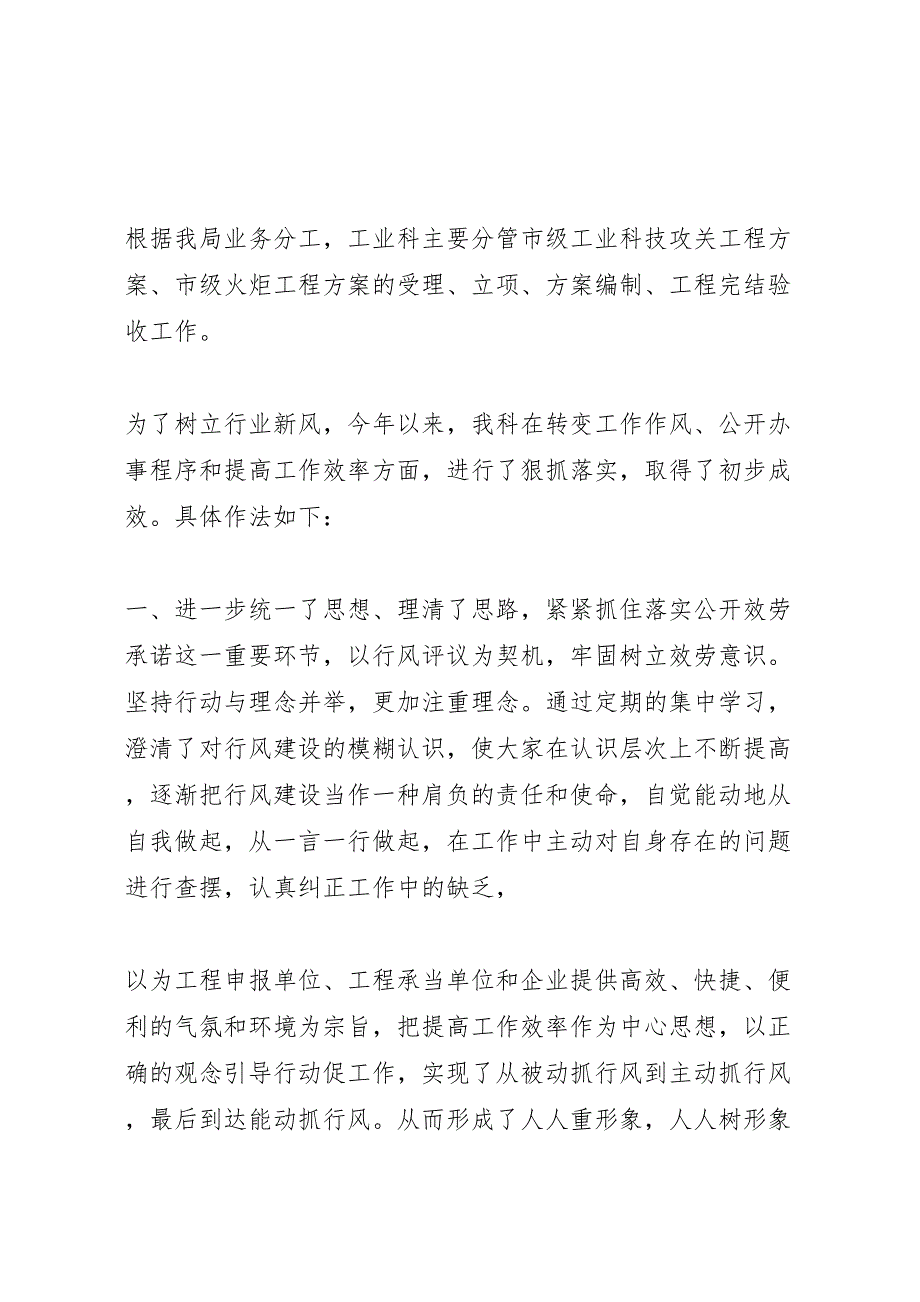 根据我局业务分工，工业科主要分管市级工业科技攻关工程方案、市级火炬工程方案的受理、立项、方案编制、工程完结验收工作。

为了树立行业新风，今年以来，我科在转变工作作风、公开办事程序和提高工作效率方面，进行了狠抓落实，取得了初步成效。具体作法如下：

一、进一步统一了思想、理清了思路，紧紧抓住落实公开效劳承诺这一重要环节，以行风评议为契机，牢固树立效劳意识。坚持行动与理念并举，更加注重理念。通过定期的集中学习，澄清了对行风建设的模糊认识，使大家在认识层次上不断提高，逐渐把行风建设当作一种肩负的责任和使命，自觉能动地从自我做起，从一言一行做起，在工作中主动对自身存在的问题进行查摆，认真纠正工作中的缺乏，

以为工程申报单位、工程承当单位和企业提供高效、快捷、便利的气氛和环境为宗旨，把提高工作效率作为中心思想，以正确的观念引导行动促工作，实现了从被动抓行风到主动抓行风，最后到达能动抓行风。从而形成了人人重形象，人人树形象